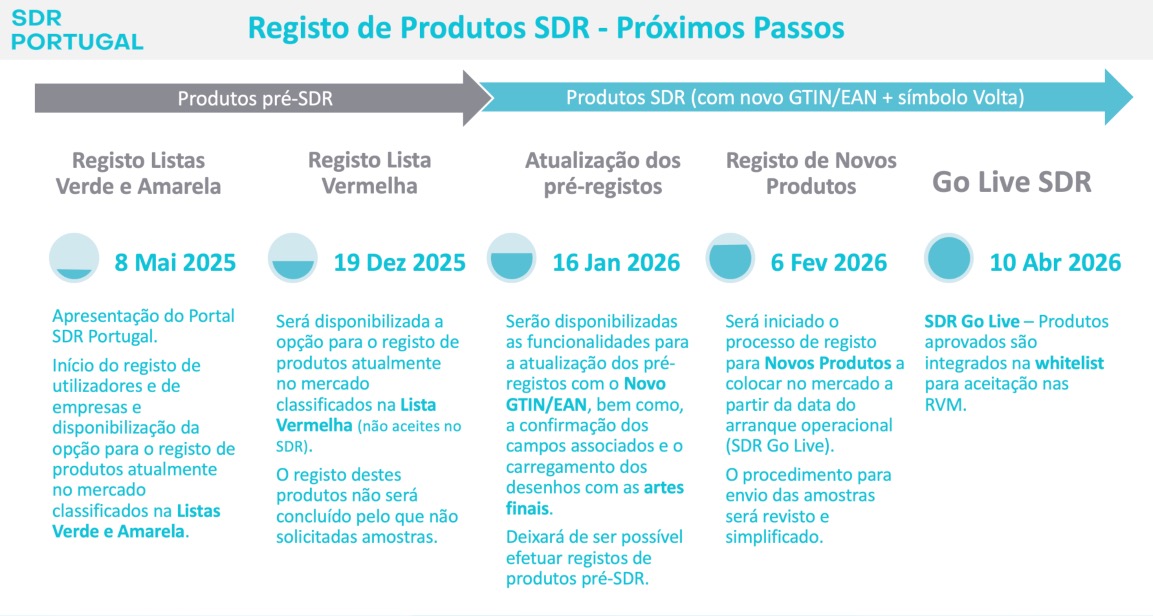 SDR PORTUGAL

Registo de Produtos SDR - Próximos Passos

Produtos pré-SDR

Produtos SDR (com novo GTIN/EAN + símbolo Volta)

Registo Listas Verde e Amarela

8 Mai 2025

Apresentação do Portal SDR Portugal.

Início do registo de utilizadores e de empresas e disponibilização da opção para o registo de produtos atualmente no mercado classificados na Listas Verde e Amarela.

Registo Lista Vermelha

19 Dez 2025

Será disponibilizada a opção para o registo de produtos atualmente no mercado classificados na Lista Vermelha (não aceites no SDR).

O registo destes produtos não será concluído pelo que não solicitadas amostras.

Atualização dos pré-registos

16 Jan 2026

Serão disponibilizadas as funcionalidades para a atualização dos pré-registos com o Novo GTIN/EAN, bem como, a confirmação dos campos associados e o carregamento dos desenhos com as artes finais.

Deixará de ser possível efetuar registos de produtos pré-SDR.

Registo de Novos Produtos

6 Fev 2026

Será iniciado o processo de registo para Novos Produtos a colocar no mercado a partir da data do arranque operacional (SDR Go Live).

O procedimento para envio das amostras será revisto e simplificado.

Go Live SDR

10 Abr 2026

SDR Go Live – Produtos aprovados são integrados na whitelist para aceitação nas RVM.